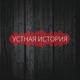 УСТНАЯ ИСТОРИЯ